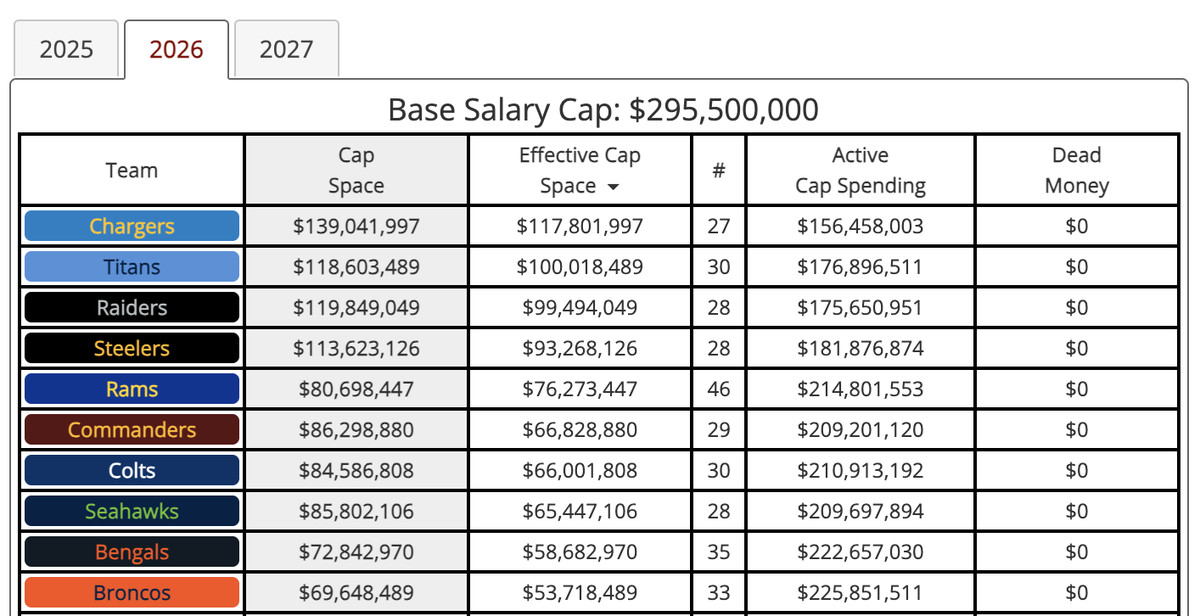 2025 2026 2027

Base Salary Cap: $295,500,000

| Team | Cap Space | Effective Cap Space | # | Active Cap Spending | Dead Money |
|---|---|---|---|---|---|
| Chargers | $139,041,997 | $117,801,997 | 27 | $156,458,003 | $0 |
| Titans | $118,603,489 | $100,018,489 | 30 | $176,896,511 | $0 |
| Raiders | $119,849,049 | $99,494,049 | 28 | $175,650,951 | $0 |
| Steelers | $113,623,126 | $93,268,126 | 28 | $181,876,874 | $0 |
| Rams | $80,698,447 | $76,273,447 | 46 | $214,801,553 | $0 |
| Commanders | $86,298,880 | $66,828,880 | 29 | $209,201,120 | $0 |
| Colts | $84,586,808 | $66,001,808 | 30 | $210,913,192 | $0 |
| Seahawks | $85,802,106 | $65,447,106 | 28 | $209,697,894 | $0 |
| Bengals | $72,842,970 | $58,682,970 | 35 | $222,657,030 | $0 |
| Broncos | $69,648,489 | $53,718,489 | 33 | $225,851,511 | $0 |